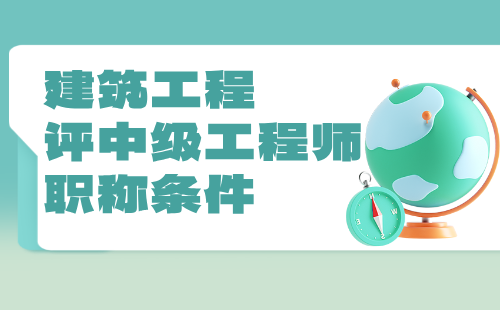 建筑工程
评中级工程师
职称条件